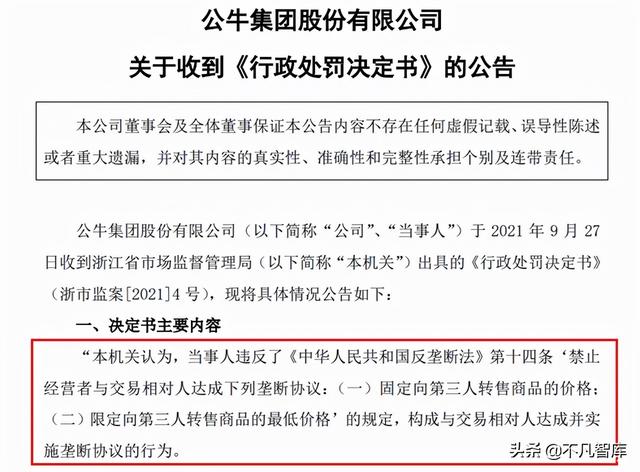 公牛集团股份有限公司

关于收到《行政处罚决定书》的公告

本公司董事会及全体董事保证本公告内容不存在任何虚假记载、误导性陈述或者重大遗漏，并对其内容的真实性、准确性和完整性承担个别及连带责任。

公牛集团股份有限公司（以下简称“公司”、“当事人”）于 2021 年 9 月 27 日收到浙江省市场监督管理局（以下简称“本机关”）出具的《行政处罚决定书》（浙市监案[2021]4 号），现将具体情况公告如下：

一、决定书主要内容

“本机关认为，当事人违反了《中华人民共和国反垄断法》第十四条‘禁止经营者与交易相对人达成下列垄断协议：（一）固定向第三人转售商品的价格；（二）限定向第三人转售商品的最低价格’的规定，构成与交易相对人达成并实施垄断协议的行为。

头条 @不凡智库